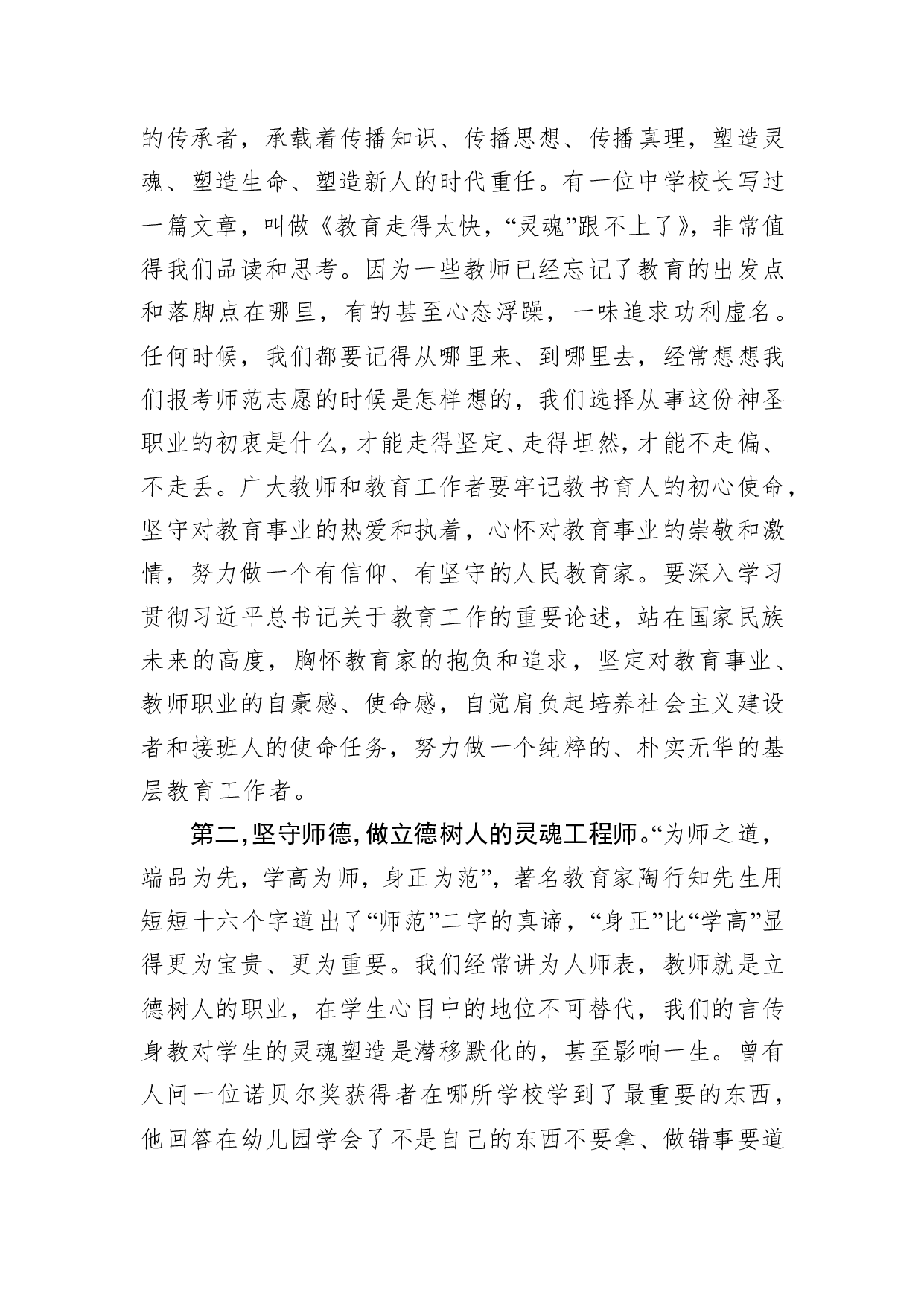 的传承者，承载着传播知识、传播思想、传播真理，塑造灵魂、塑造生命、塑造新人的时代重任。有一位中学校长写过一篇文章，叫做《教育走得太快，“灵魂”跟不上了》，非常值得我们品读和思考。因为一些教师已经忘记了教育的出发点和落脚点在哪里，有的甚至心态浮躁，一味追求功利虚名。任何时候，我们都要记得从哪里来、到哪里去，经常想想我们报考师范志愿的时候是怎样想的，我们选择从事这份神圣职业的初衷是什么，才能走得坚定、走得坦然，才能不走偏、不走丢。广大教师和教育工作者要牢记教书育人的初心使命，坚守对教育事业的热爱和执着，心怀对教育事业的崇敬和激情，努力做一个有信仰、有坚守的人民教育家。要深入学习贯彻习近平总书记关于教育工作的重要论述，站在国家民族未来的高度，胸怀教育家的抱负和追求，坚定对教育事业、教师职业的自豪感、使命感，自觉肩负起培养社会主义建设者和接班人的使命任务，努力做一个纯粹的、朴实无华的基层教育工作者。

第二，坚守师德，做立德树人的灵魂工程师。“为师之道，端品为先，学高为师，身正为范”，著名教育家陶行知先生用短短十六个字道出了“师范”二字的真谛，“身正”比“学高”显得更为宝贵、更为重要。我们经常讲为人师表，教师就是立德树人的职业，在学生心目中的地位不可替代，我们的言传身教对学生的灵魂塑造是潜移默化的，甚至影响一生。曾有人问一位诺贝尔奖获得者在哪所学校学到了最重要的东西，他回答在幼儿园学会了不是自己的东西不要拿、做错事要道